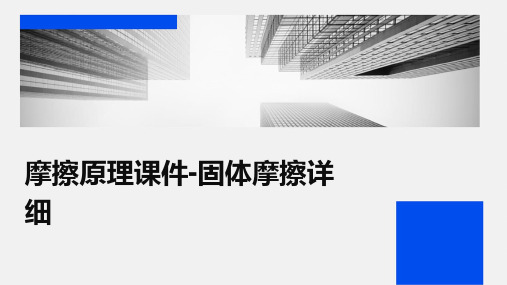 摩擦原理课件-固体摩擦详细